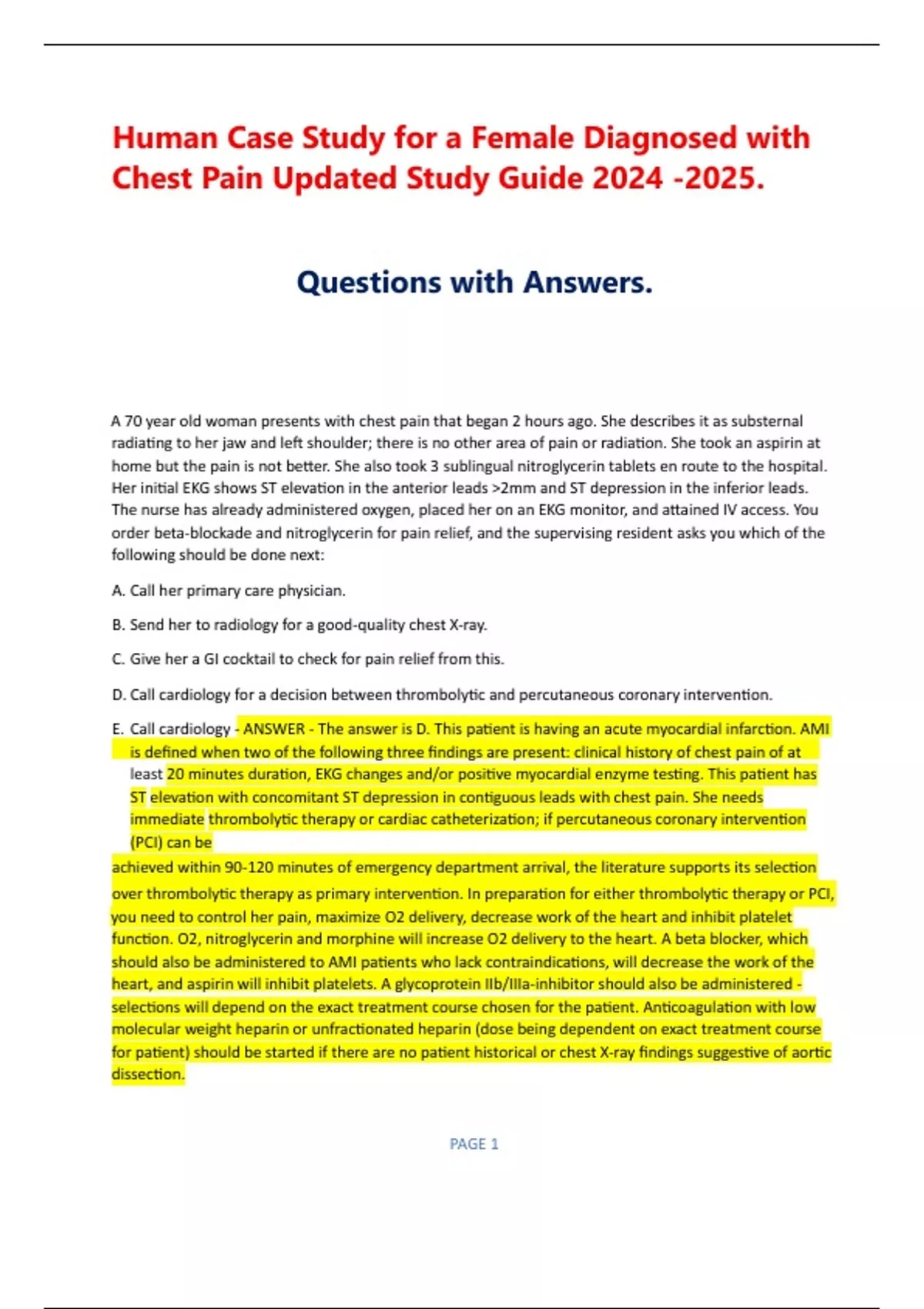 Human Case Study for a Female Diagnosed with Chest Pain Updated Study Guide 2024 -2025.

Questions with Answers.

A 70 year old woman presents with chest pain that began 2 hours ago. She describes it as substernal radiating to her jaw and left shoulder; there is no other area of pain or radiation. She took an aspirin at home but the pain is not better. She also took 3 sublingual nitroglycerin tablets en route to the hospital. Her initial EKG shows ST elevation in the anterior leads >2mm and ST depression in the inferior leads. The nurse has already administered oxygen, placed her on an EKG monitor, and attained IV access. You order beta-blockade and nitroglycerin for pain relief, and the supervising resident asks you which of the following should be done next:

A. Call her primary care physician.

B. Send her to radiology for a good-quality chest X-ray.

C. Give her a GI cocktail to check for pain relief from this.

D. Call cardiology for a decision between thrombolytic and percutaneous coronary intervention.

E. Call cardiology - ANSWER - The answer is D. This patient is having an acute myocardial infarction. AMI is defined when two of the following three findings are present: clinical history of chest pain of at least 20 minutes duration, EKG changes and/or positive myocardial enzyme testing. This patient has ST elevation with concomitant ST depression in contiguous leads with chest pain. She needs immediate thrombolytic therapy or cardiac catheterization; if percutaneous coronary intervention (PCI) can be

achieved within 90-120 minutes of emergency department arrival, the literature supports its selection over thrombolytic therapy as primary intervention. In preparation for either thrombolytic therapy or PCI, you need to control her pain, maximize O2 delivery, decrease work of the heart and inhibit platelet function. O2, nitroglycerin and morphine will increase O2 delivery to the heart. A beta blocker, which should also be administered to AMI patients who lack contraindications, will decrease the work of the heart, and aspirin will inhibit platelets. A glycoprotein IIb/IIIa-inhibitor should also be administered - selections will depend on the exact treatment course chosen for the patient. Anticoagulation with low molecular weight heparin or unfractionated heparin (dose being dependent on exact treatment course for patient) should be started if there are no patient historical or chest X-ray findings suggestive of aortic dissection.

PAGE 1